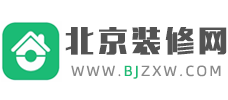 北京装修网
WWW.BJZXW.COM